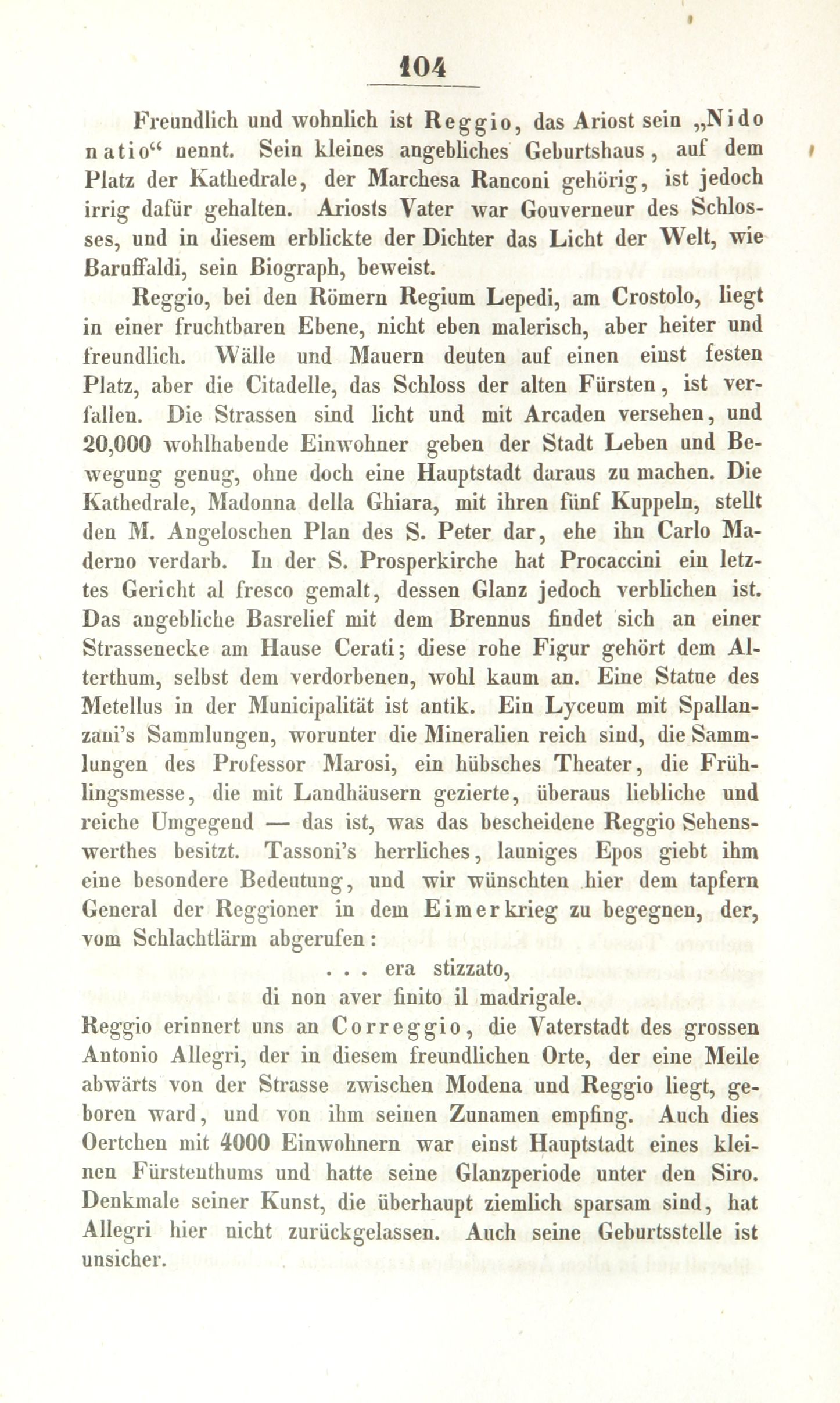 104

Freundlich und wohnlich ist Reggio, das Ariost sein „Nido natio“ nennt. Sein kleines angebliches Geburtshaus, auf dem Platz der Kathedrale, der Marchesa Ranconi gehörig, ist jedoch irrig dafür gehalten. Ariosts Vater war Gouverneur des Schlosses, und in diesem erblickte der Dichter das Licht der Welt, wie Baruffaldi, sein Biograph, beweist.

Reggio, bei den Römern Regium Lepedi, am Crostolo, liegt in einer fruchtbaren Ebene, nicht eben malerisch, aber heiter und freundlich. Wälle und Mauern deuten auf einen einst festen Platz, aber die Citadelle, das Schloss der alten Fürsten, ist verfallen. Die Strassen sind licht und mit Arcaden versehen, und 20,000 wohlhabende Einwohner geben der Stadt Leben und Bewegung genug, ohne doch eine Hauptstadt daraus zu machen. Die Kathedrale, Madonna della Ghiara, mit ihren fünf Kuppeln, stellt den M. Angeloschen Plan des S. Peter dar, ehe ihn Carlo Maderno verdarb. In der S. Prosperkirche hat Procaccini ein letztes Gericht al fresco gemalt, dessen Glanz jedoch verblichen ist. Das angebliche Basrelief mit dem Brennus findet sich an einer Strassenecke am Hause Cerati; diese rohe Figur gehört dem Alterthum, selbst dem verdorbenen, wohl kaum an. Eine Statue des Metellus in der Municipalität ist antik. Ein Lyceum mit Spallanzani's Sammlungen, worunter die Mineralien reich sind, die Sammlungen des Professor Marosi, ein hübsches Theater, die Frühlingsmesse, die mit Landhäusern gezierte, überaus liebliche und reiche Umgegend — das ist, was das bescheidene Reggio Sehenswerthes besitzt. Tassoni's herrliches, launiges Epos giebt ihm eine besondere Bedeutung, und wir wünschten hier dem tapfern General der Reggioner in dem Eimerkrieg zu begegnen, der, vom Schlachtlärm abgerufen:

. . . era stizzato,
di non aver finito il madrigale.

Reggio erinnert uns an Correggio, die Vaterstadt des grossen Antonio Allegri, der in diesem freundlichen Orte, der eine Meile abwärts von der Strasse zwischen Modena und Reggio liegt, geboren ward, und von ihm seinen Zunamen empfing. Auch dies Oertchen mit 4000 Einwohnern war einst Hauptstadt eines kleinen Fürstenthums und hatte seine Glanzperiode unter den Siro. Denkmale seiner Kunst, die überhaupt ziemlich sparsam sind, hat Allegri hier nicht zurückgelassen. Auch seine Geburtsstelle ist unsicher.